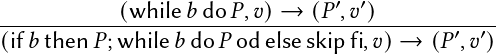 $\frac{(\text{while } b \text{ do } P, v) \rightarrow (P', v')}{(\text{if } b \text{ then } P; \text{while } b \text{ do } P \text{ od else skip fi}, v) \rightarrow (P', v')}$